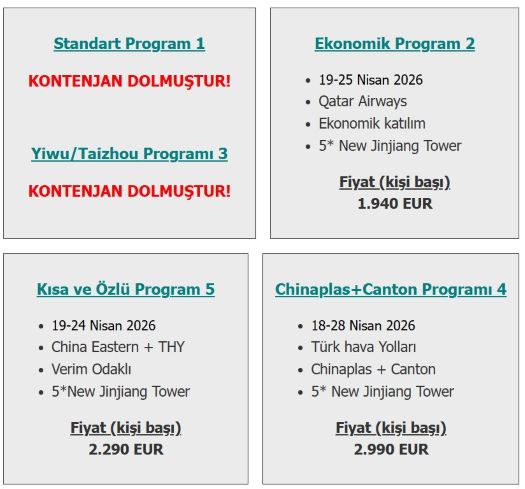 Standart Program 1

KONTENJAN DOLMUŞTUR!

Yiwu/Taizhou Programı 3

KONTENJAN DOLMUŞTUR!

Ekonomik Program 2

- 19-25 Nisan 2026
- Qatar Airways
- Ekonomik katılım
- 5* New Jinjiang Tower

Fiyat (kişi başı)
1.940 EUR

Kısa ve Özlü Program 5

- 19-24 Nisan 2026
- China Eastern + THY
- Verim Odaklı
- 5*New Jinjiang Tower

Fiyat (kişi başı)
2.290 EUR

Chinaplas+Canton Programı 4

- 18-28 Nisan 2026
- Türk hava Yolları
- Chinaplas + Canton
- 5* New Jinjiang Tower

Fiyat (kişi başı)
2.990 EUR